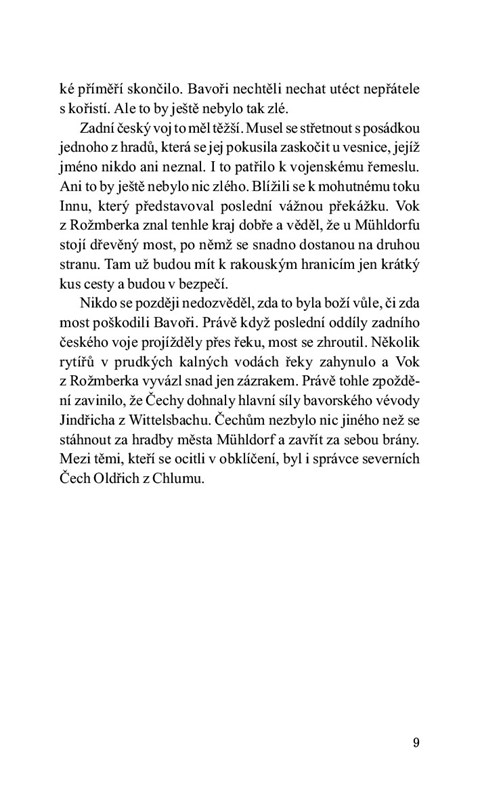 ké příměří skončilo. Bavoři nechtěli nechat utéct nepřátele s kořistí. Ale to by ještě nebylo tak zlé.

Zadní český voj to měl těžší. Musel se střetnout s posádkou jednoho z hradů, která se jej pokusila zaskočit u vesnice, jejíž jméno nikdo ani neznal. I to patřilo k vojenskému řemeslu. Ani to by ještě nebylo nic zlého. Blížili se k mohutnému toku Innu, který představoval poslední vážnou překážku. Vok z Rožmberka znal tenhle kraj dobře a věděl, že u Mühldorfu stojí dřevěný most, po němž se snadno dostanou na druhou stranu. Tam už budou mít k rakouským hranicím jen krátký kus cesty a budou v bezpečí.

Nikdo se později nedozvěděl, zda to byla boží vůle, či zda most poškodili Bavoři. Právě když poslední oddíly zadního českého voje projížděly přes řeku, most se zhroutil. Několik rytířů v prudkých kalných vodách řeky zahynulo a Vok z Rožmberka vyvázl snad jen zázrakem. Právě tohle zpoždění zavinilo, že Čechy dohnaly hlavní síly bavorského vévody Jindřicha z Wittelsbachu. Čechům nezbylo nic jiného než se stáhnout za hradby města Mühldorf a zavřít za sebou brány. Mezi těmi, kteří se ocitli v obklíčení, byl i správce severních Čech Oldřich z Chlumu.

9